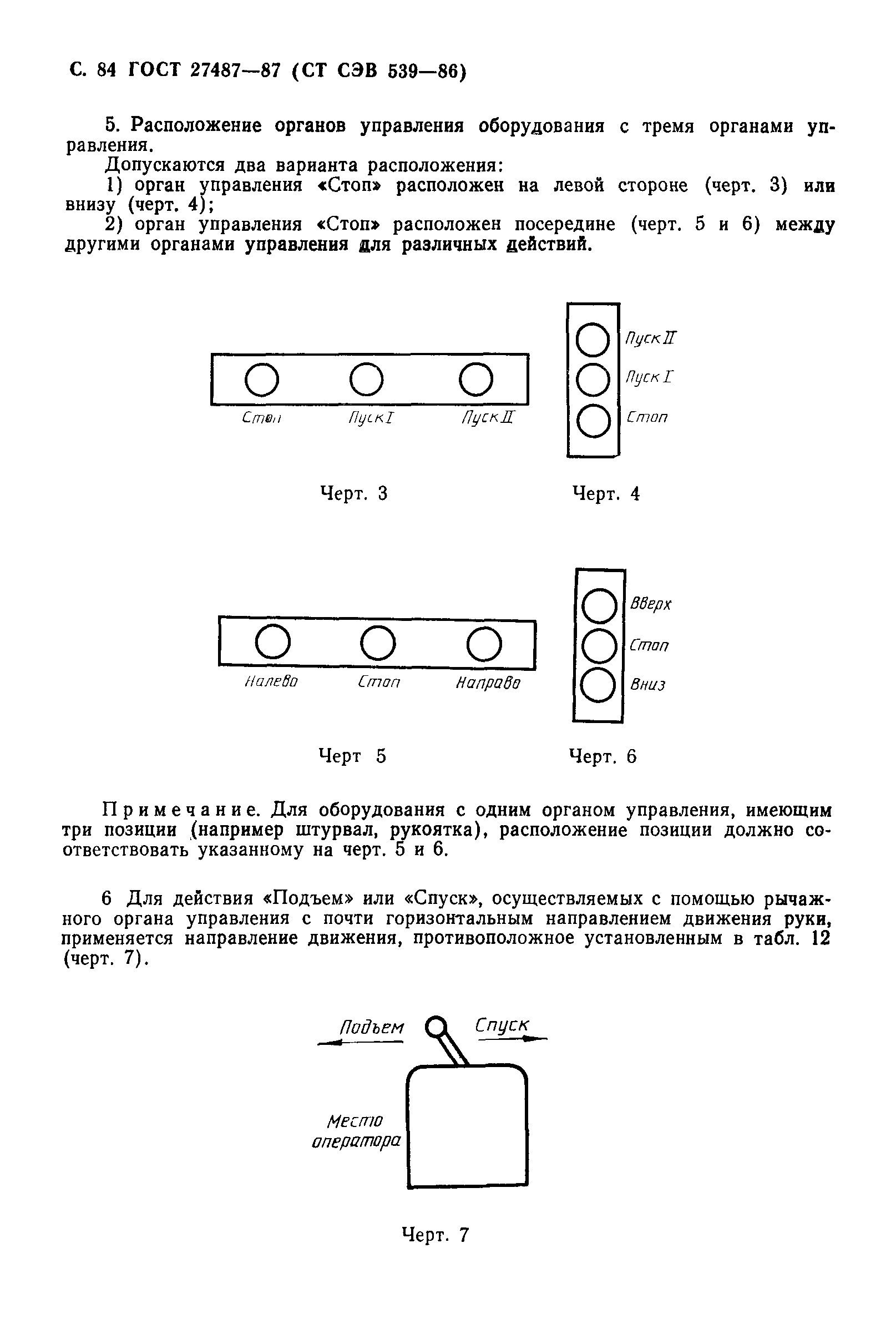 С. 84 ГОСТ 27487—87 (СТ СЭВ 539—86)

5. Расположение органов управления оборудования с тремя органами управления.

Допускаются два варианта расположения:

1) орган управления «Стоп» расположен на левой стороне (черт. 3) или внизу (черт. 4);

2) орган управления «Стоп» расположен посередине (черт. 5 и 6) между другими органами управления для различных действий.

Стоп Пуск I Пуск II

Черт. 3

Пуск II
Пуск I
Стоп

Черт. 4

Налево Стоп Направо

Черт 5

Вверх
Стоп
Вниз

Черт. 6

Примечание. Для оборудования с одним органом управления, имеющим три позиции (например штурвал, рукоятка), расположение позиции должно соответствовать указанному на черт. 5 и 6.

6 Для действия «Подъем» или «Спуск», осуществляемых с помощью рычажного органа управления с почти горизонтальным направлением движения руки, применяется направление движения, противоположное установленным в табл. 12 (черт. 7).

Подъем Спуск

Место оператора

Черт. 7